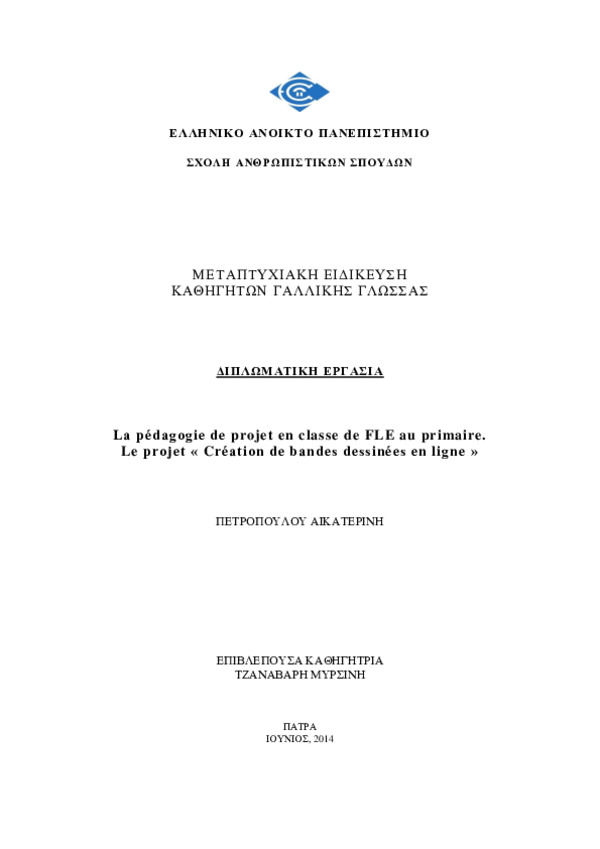 ΕΛΛΗΝΙΚΟ ΑΝΟΙΚΤΟ ΠΑΝΕΠΙΣΤΗΜΙΟ

ΣΧΟΛΗ ΑΝΘΡΩΠΙΣΤΙΚΩΝ ΣΠΟΥΔΩΝ

ΜΕΤΑΠΤΥΧΙΑΚΗ ΕΙΔΙΚΕΥΣΗ
ΚΑΘΗΓΗΤΩΝ ΓΑΛΛΙΚΗΣ ΓΛΩΣΣΑΣ

ΔΙΠΛΩΜΑΤΙΚΗ ΕΡΓΑΣΙΑ

La pédagogie de projet en classe de FLE au primaire.
Le projet « Création de bandes dessinées en ligne »

ΠΕΤΡΟΠΟΥΛΟΥ ΑΙΚΑΤΕΡΙΝΗ

ΕΠΙΒΛΕΠΟΥΣΑ ΚΑΘΗΓΗΤΡΙΑ
ΤΖΑΝΑΒΑΡΗ ΜΥΡΣΙΝΗ

ΠΑΤΡΑ
ΙΟΥΝΙΟΣ, 2014